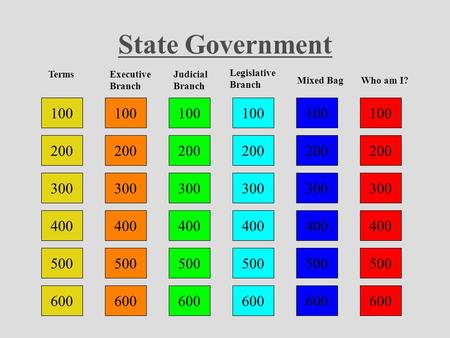 State Government

| Terms | Executive Branch | Judicial Branch | Legislative Branch | Mixed Bag | Who am I? |
|---|---|---|---|---|---|
| 100 | 100 | 100 | 100 | 100 | 100 |
| 200 | 200 | 200 | 200 | 200 | 200 |
| 300 | 300 | 300 | 300 | 300 | 300 |
| 400 | 400 | 400 | 400 | 400 | 400 |
| 500 | 500 | 500 | 500 | 500 | 500 |
| 600 | 600 | 600 | 600 | 600 | 600 |